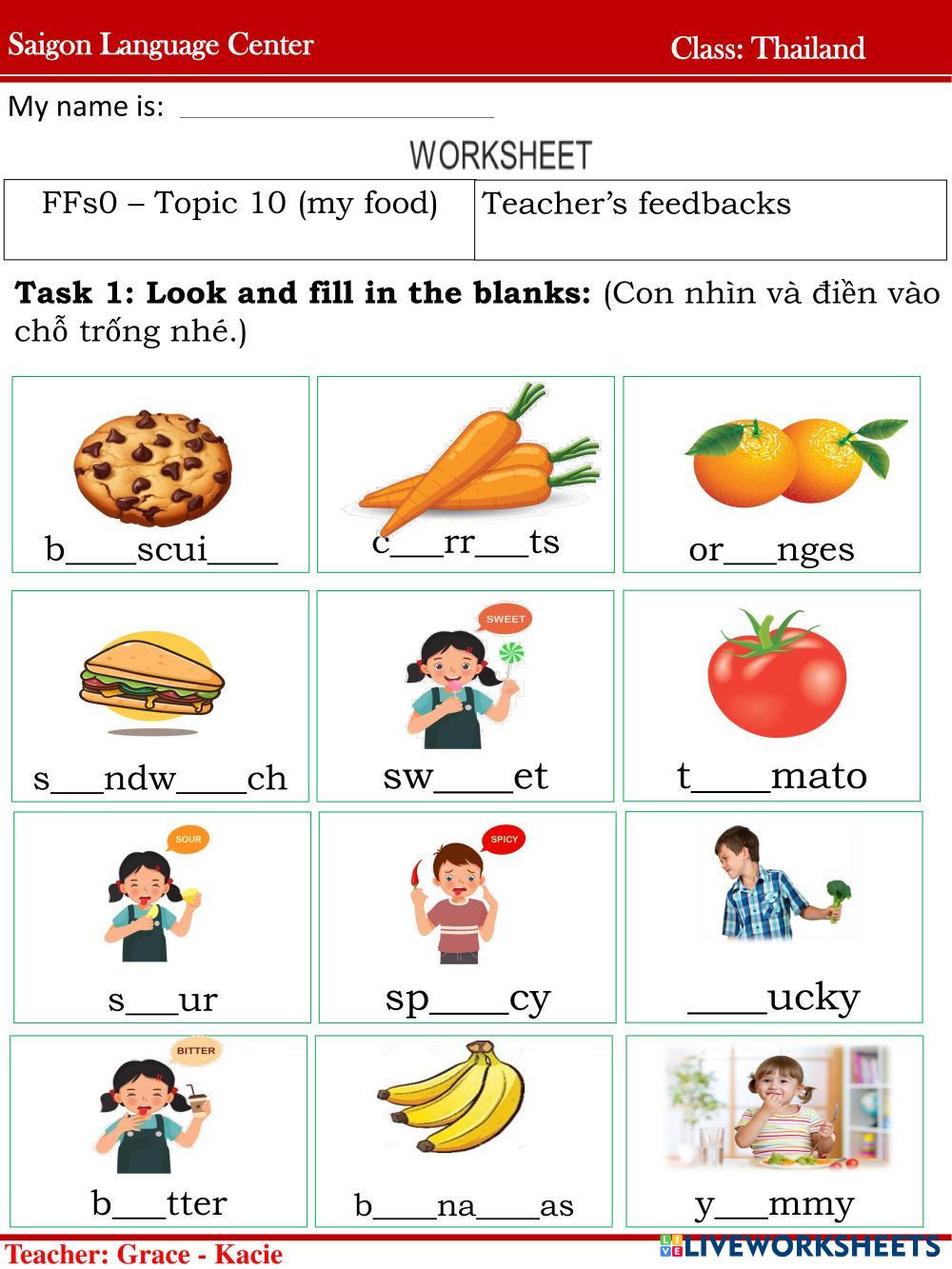 Saigon Language Center

Class: Thailand

My name is: ____________________

WORKSHEET

| FFs0 – Topic 10 (my food) | Teacher's feedbacks |
|---|---|

**Task 1: Look and fill in the blanks:** (Con nhìn và điền vào chỗ trống nhé.)

b____scui____

c___rr___ts

or___nges

s___ndw____ch

SWEET

sw____et

t____mato

SOUR

s___ur

SPICY

sp____cy

____ucky

BITTER

b___tter

b____na____as

y___mmy

Teacher: Grace - Kacie

LIVEWORKSHEETS